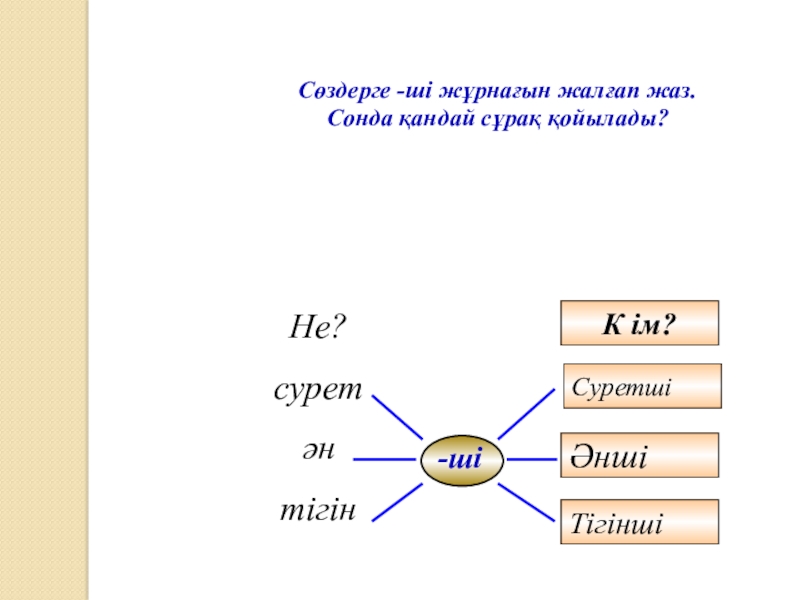 Сөздерге -ші жұрнағын жалғап жаз.
Сонда қандай сұрақ қойылады?

Не?

сурет

ән

тігін

-ші

К ім?

Суретші

Әнші

Тігінші